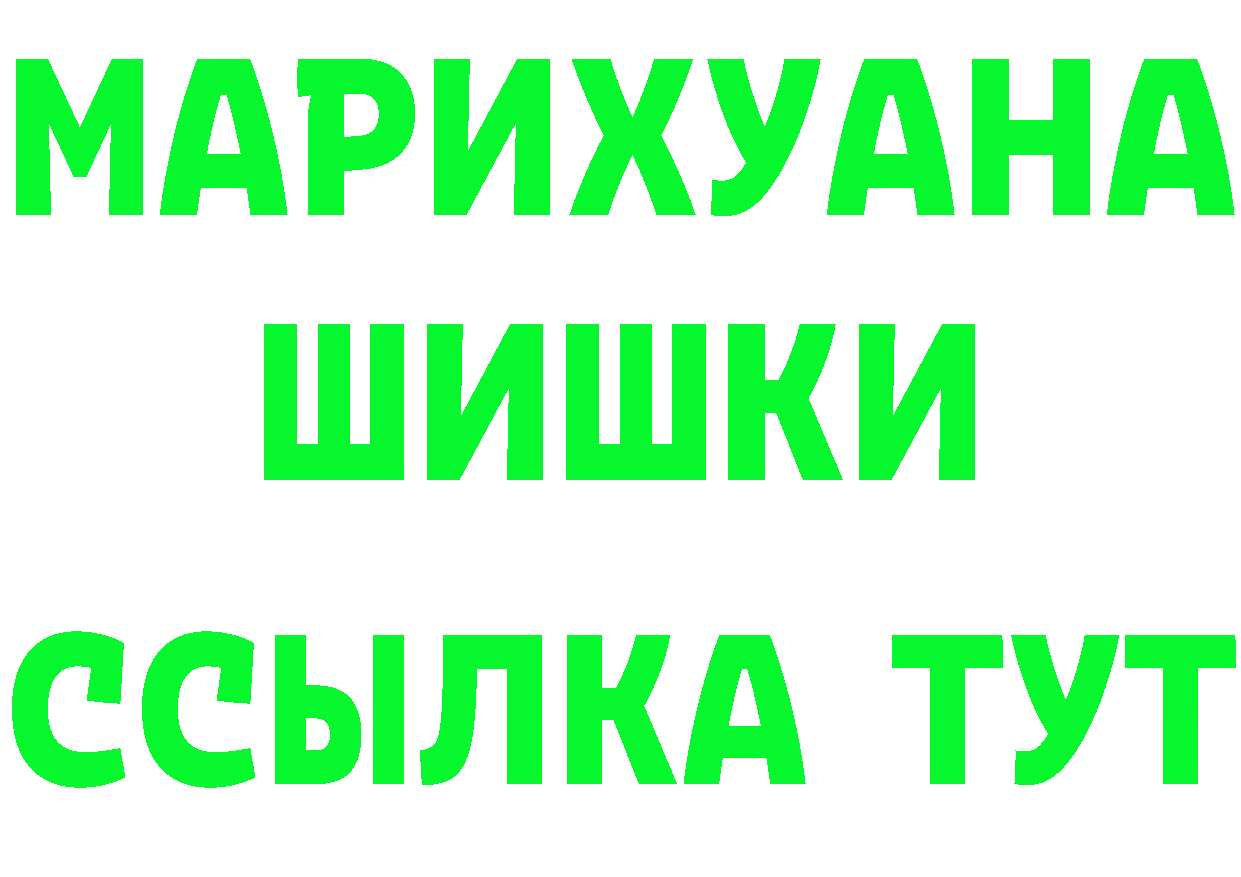 МАРИХУАНА
ШИШКИ
ССЫЛКА ТУТ